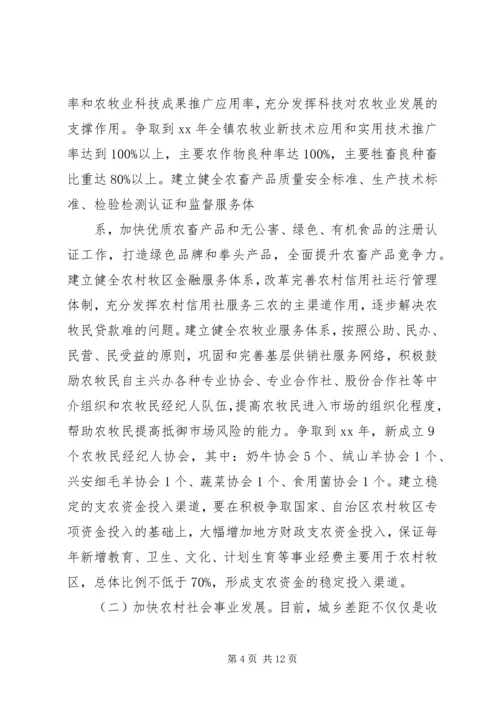 率和农牧业科技成果推广应用率，充分发挥科技对农牧业发展的支撑作用。争取到 xx 年全镇农牧业新技术应用和实用技术推广率达到 100%以上，主要农作物良种率达 100%，主要牲畜良种畜比重达 80%以上。建立健全农畜产品质量安全标准、生产技术标准、检验检测认证和监督服务体

系，加快优质农畜产品和无公害、绿色、有机食品的注册认证工作，打造绿色品牌和拳头产品，全面提升农畜产品竞争力。建立健全农村牧区金融服务体系，改革完善农村信用社运行管理体制，充分发挥农村信用社服务三农的主渠道作用，逐步解决农牧民贷款难的问题。建立健全农牧业服务体系，按照公助、民办、民营、民受益的原则，巩固和完善基层供销社服务网络，积极鼓励农牧民自主兴办各种专业协会、专业合作社、股份合作社等中介组织和农牧民经纪人队伍，提高农牧民进入市场的组织化程度，帮助农牧民提高抵御市场风险的能力。争取到 xx 年，新成立 9 个农牧民经纪人协会，其中：奶牛协会 5 个、绒山羊协会 1 个、兴安细毛羊协会 1 个、蔬菜协会 1 个、食用菌协会 1 个。建立稳定的支农资金投入渠道，要在积极争取国家、自治区农村牧区专项资金投入的基础上，大幅增加地方财政支农资金投入，保证每年新增教育、卫生、文化、计划生育等事业经费主要用于农村牧区，总体比例不低于 70%，形成支农资金的稳定投入渠道。

（二）加快农村社会事业发展。目前，城乡差距不仅仅是收

第 4 页 共 12 页